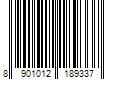 8 901012 189337